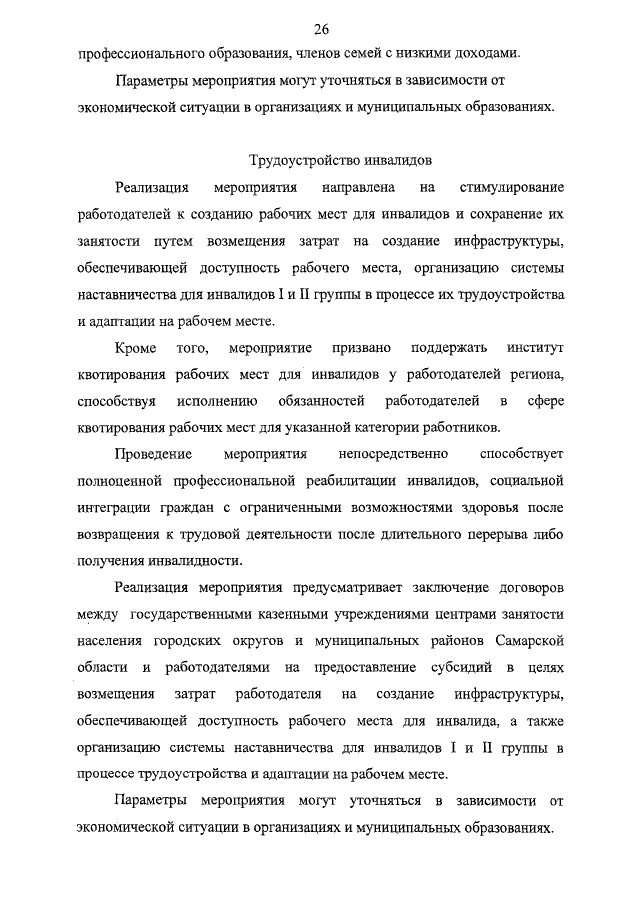 26

профессионального образования, членов семей с низкими доходами.

Параметры мероприятия могут уточняться в зависимости от экономической ситуации в организациях и муниципальных образованиях.

Трудоустройство инвалидов

Реализация мероприятия направлена на стимулирование работодателей к созданию рабочих мест для инвалидов и сохранение их занятости путем возмещения затрат на создание инфраструктуры, обеспечивающей доступность рабочего места, организацию системы наставничества для инвалидов I и II группы в процессе их трудоустройства и адаптации на рабочем месте.

Кроме того, мероприятие призвано поддержать институт квотирования рабочих мест для инвалидов у работодателей региона, способствуя исполнению обязанностей работодателей в сфере квотирования рабочих мест для указанной категории работников.

Проведение мероприятия непосредственно способствует полноценной профессиональной реабилитации инвалидов, социальной интеграции граждан с ограниченными возможностями здоровья после возвращения к трудовой деятельности после длительного перерыва либо получения инвалидности.

Реализация мероприятия предусматривает заключение договоров между государственными казенными учреждениями центрами занятости населения городских округов и муниципальных районов Самарской области и работодателями на предоставление субсидий в целях возмещения затрат работодателя на создание инфраструктуры, обеспечивающей доступность рабочего места для инвалида, а также организацию системы наставничества для инвалидов I и II группы в процессе трудоустройства и адаптации на рабочем месте.

Параметры мероприятия могут уточняться в зависимости от экономической ситуации в организациях и муниципальных образованиях.